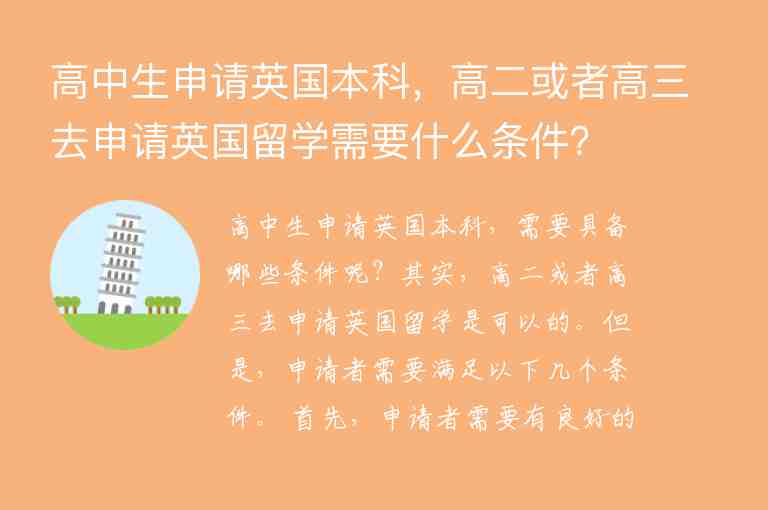 高中生申请英国本科，高二或者高三去申请英国留学需要什么条件？

高中生申请英国本科，需要具备哪些条件呢？其实，高二或者高三去申请英国留学是可以的。但是，申请者需要满足以下几个条件。首先，申请者需要有良好的